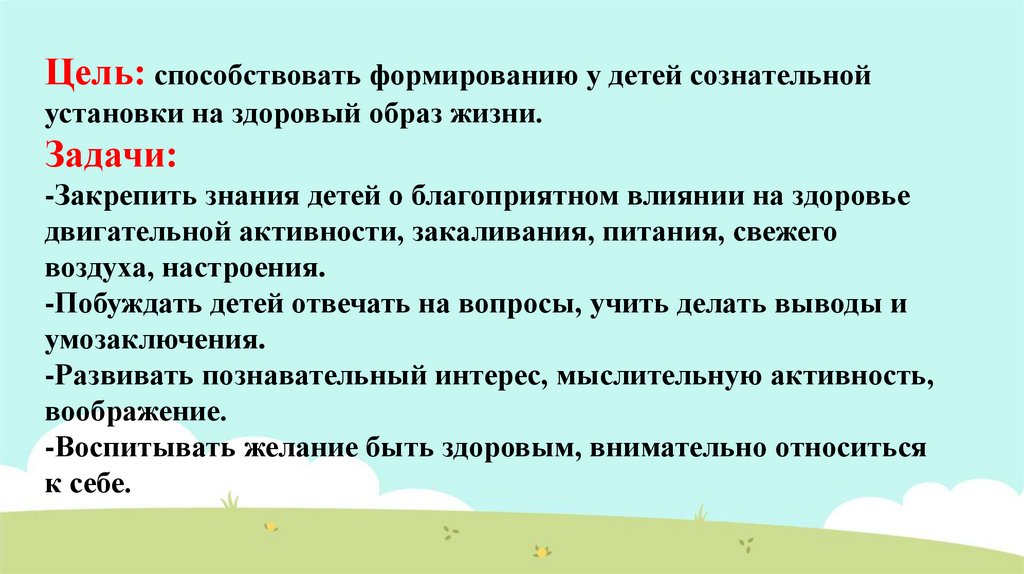 Цель: способствовать формированию у детей сознательной установки на здоровый образ жизни.

Задачи:

-Закрепить знания детей о благоприятном влиянии на здоровье двигательной активности, закаливания, питания, свежего воздуха, настроения.

-Побуждать детей отвечать на вопросы, учить делать выводы и умозаключения.

-Развивать познавательный интерес, мыслительную активность, воображение.

-Воспитывать желание быть здоровым, внимательно относиться к себе.